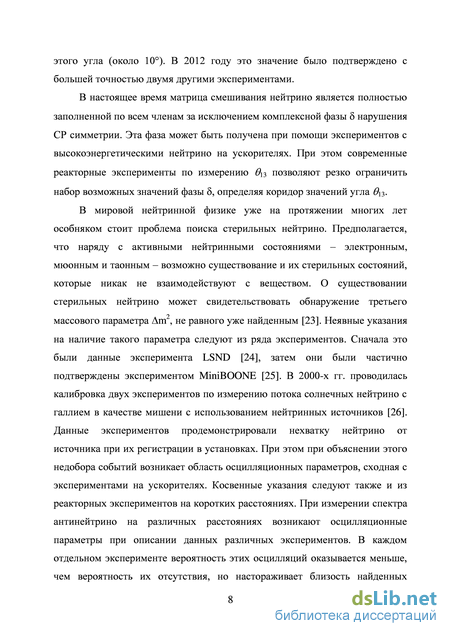 этого угла (около 10°). В 2012 году это значение было подтверждено с большей точностью двумя другими экспериментами.

В настоящее время матрица смешивания нейтрино является полностью заполненной по всем членам за исключением комплексной фазы δ нарушения CP симметрии. Эта фаза может быть получена при помощи экспериментов с высокоэнергетическими нейтрино на ускорителях. При этом современные реакторные эксперименты по измерению $\theta_{13}$ позволяют резко ограничить набор возможных значений фазы δ, определяя коридор значений угла $\theta_{13}$.

В мировой нейтринной физике уже на протяжении многих лет особняком стоит проблема поиска стерильных нейтрино. Предполагается, что наряду с активными нейтринными состояниями – электронным, мюонным и таонным – возможно существование и их стерильных состояний, которые никак не взаимодействуют с веществом. О существовании стерильных нейтрино может свидетельствовать обнаружение третьего массового параметра $\Delta m^2$, не равного уже найденным [23]. Неявные указания на наличие такого параметра следуют из ряда экспериментов. Сначала это были данные эксперимента LSND [24], затем они были частично подтверждены экспериментом MiniBOONE [25]. В 2000-х гг. проводилась калибровка двух экспериментов по измерению потока солнечных нейтрино с галлием в качестве мишени с использованием нейтринных источников [26]. Данные экспериментов продемонстрировали нехватку нейтрино от источника при их регистрации в установках. При этом при объяснении этого недобора событий возникает область осцилляционных параметров, сходная с экспериментами на ускорителях. Косвенные указания следуют также и из реакторных экспериментов на коротких расстояниях. При измерении спектра антинейтрино на различных расстояниях возникают осцилляционные параметры при описании данных различных экспериментов. В каждом отдельном эксперименте вероятность этих осцилляций оказывается меньше, чем вероятность их отсутствия, но настораживает близость найденных

8

dsLib.net
библиотека диссертаций